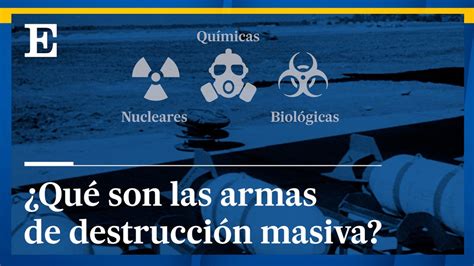 E

Químicas

Nucleares

Biológicas

¿Qué son las armas de destrucción masiva?